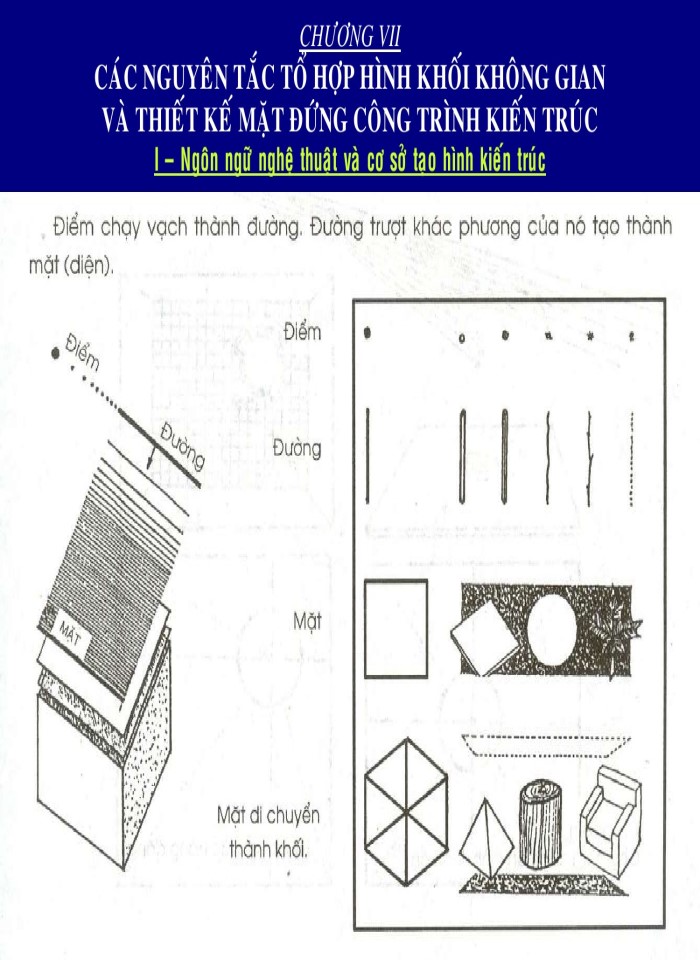 CHƯƠNG VII
CÁC NGUYÊN TẮC TỔ HỢP HÌNH KHỐI KHÔNG GIAN VÀ THIẾT KẾ MẶT ĐỨNG CÔNG TRÌNH KIẾN TRÚC
I – Ngôn ngữ nghệ thuật và cơ sở tạo hình kiến trúc

Điểm chạy vạch thành đường. Đường trượt khác phương của nó tạo thành mặt (diện).

Điểm
Đường
MẶT

Điểm
Đường
Mặt
Mặt di chuyển thành khối.